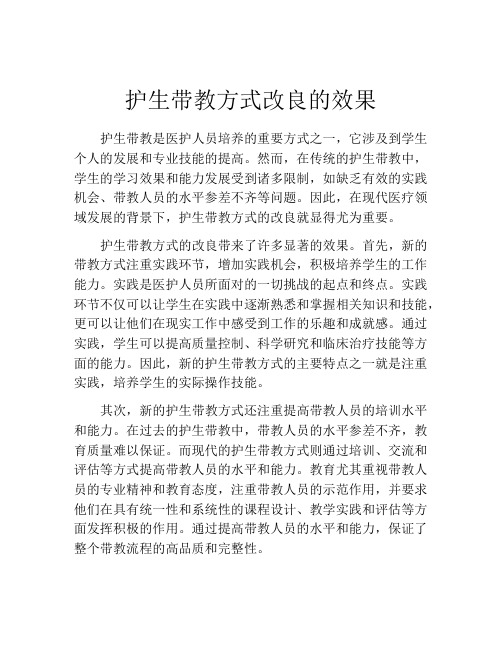 护生带教方式改良的效果

护生带教是医护人员培养的重要方式之一，它涉及到学生个人的发展和专业技能的提高。然而，在传统的护生带教中，学生的学习效果和能力发展受到诸多限制，如缺乏有效的实践机会、带教人员的水平参差不齐等问题。因此，在现代医疗领域发展的背景下，护生带教方式的改良就显得尤为重要。

护生带教方式的改良带来了许多显著的效果。首先，新的带教方式注重实践环节，增加实践机会，积极培养学生的工作能力。实践是医护人员所面对的一切挑战的起点和终点。实践环节不仅可以让学生在实践中逐渐熟悉和掌握相关知识和技能，更可以让他们在现实工作中感受到工作的乐趣和成就感。通过实践，学生可以提高质量控制、科学研究和临床治疗技能等方面的能力。因此，新的护生带教方式的主要特点之一就是注重实践，培养学生的实际操作技能。

其次，新的护生带教方式还注重提高带教人员的培训水平和能力。在过去的护生带教中，带教人员的水平参差不齐，教育质量难以保证。而现代的护生带教方式则通过培训、交流和评估等方式提高带教人员的水平和能力。教育尤其重视带教人员的专业精神和教育态度，注重带教人员的示范作用，并要求他们在具有统一性和系统性的课程设计、教学实践和评估等方面发挥积极的作用。通过提高带教人员的水平和能力，保证了整个带教流程的高品质和完整性。